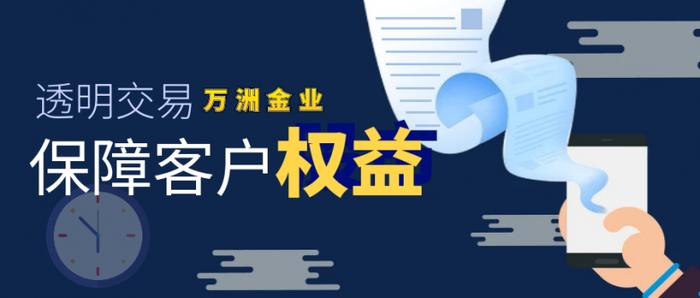 透明交易 万洲金业
保障客户权益